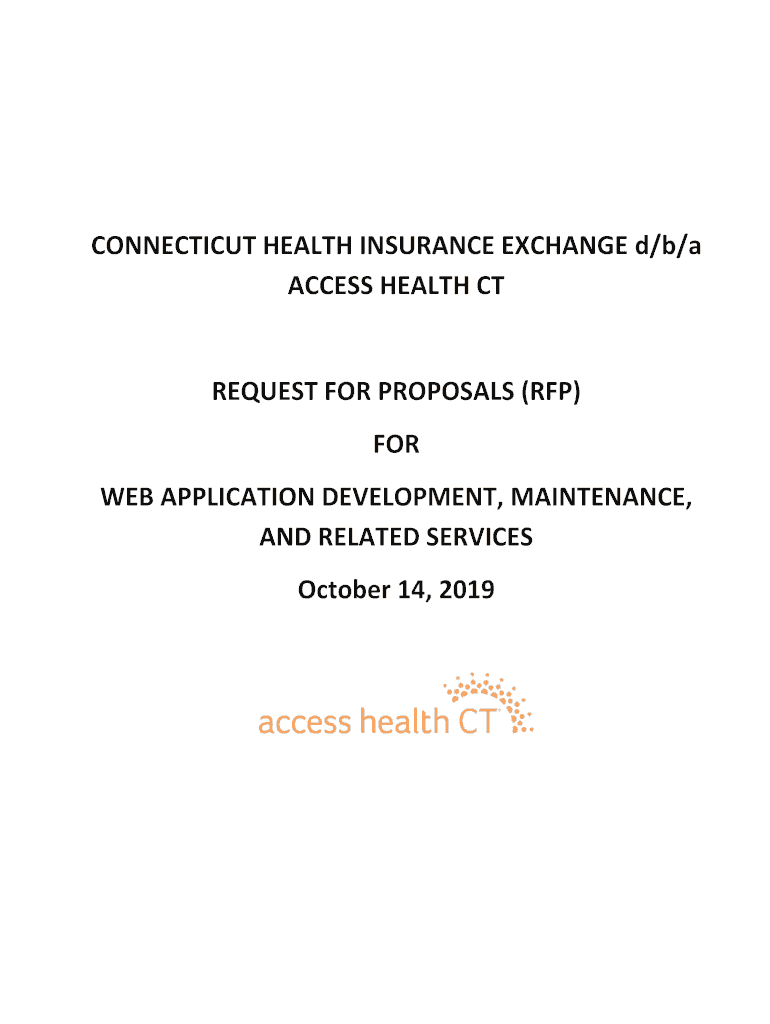 CONNECTICUT HEALTH INSURANCE EXCHANGE d/b/a ACCESS HEALTH CT

REQUEST FOR PROPOSALS (RFP)

FOR

WEB APPLICATION DEVELOPMENT, MAINTENANCE, AND RELATED SERVICES

October 14, 2019

access health CT